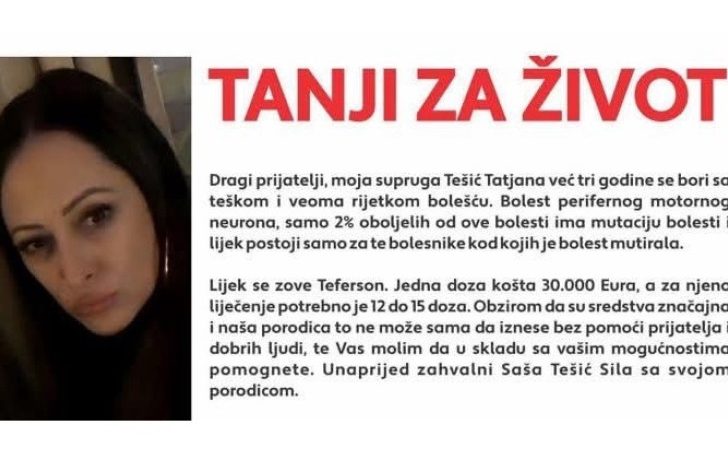 TANJI ZA ŽIVOT

Dragi prijatelji, moja supruga Tešić Tatjana već tri godine se bori sa teškom i veoma rijetkom bolešću. Bolest perifernog motornog neurona, samo 2% oboljelih od ove bolesti ima mutaciju bolesti i lijek postoji samo za te bolesnike kod kojih je bolest mutirala.

Lijek se zove Teferson. Jedna doza košta 30.000 Eura, a za njeno liječenje potrebno je 12 do 15 doza. Obzirom da su sredstva značajna i naša porodica to ne može sama da iznese bez pomoći prijatelja i dobrih ljudi, te Vas molim da u skladu sa vašim mogućnostima pomognete. Unaprijed zahvalni Saša Tešić Sila sa svojom porodicom.